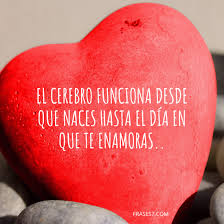 EL CEREBRO FUNCIONA DESDE QUE NACES HASTA EL DÍA EN QUE TE ENAMORAS..

FRASES7.COM